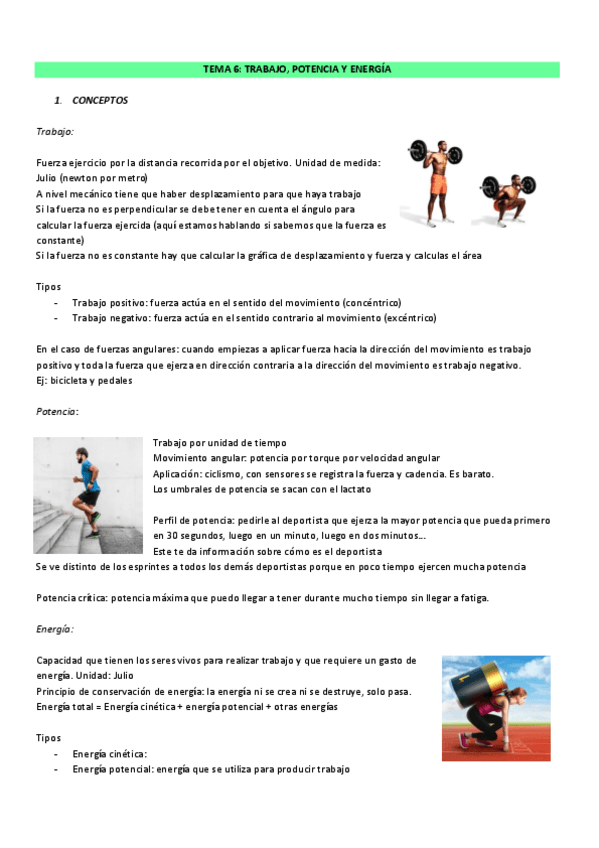 TEMA 6: TRABAJO, POTENCIA Y ENERGÍA

1. CONCEPTOS

Trabajo:

Fuerza ejercicio por la distancia recorrida por el objetivo. Unidad de medida: Julio (newton por metro)
A nivel mecánico tiene que haber desplazamiento para que haya trabajo
Si la fuerza no es perpendicular se debe tener en cuenta el ángulo para calcular la fuerza ejercida (aquí estamos hablando si sabemos que la fuerza es constante)
Si la fuerza no es constante hay que calcular la gráfica de desplazamiento y fuerza y calculas el área

Tipos
- Trabajo positivo: fuerza actúa en el sentido del movimiento (concéntrico)
- Trabajo negativo: fuerza actúa en el sentido contrario al movimiento (excéntrico)

En el caso de fuerzas angulares: cuando empiezas a aplicar fuerza hacia la dirección del movimiento es trabajo positivo y toda la fuerza que ejerza en dirección contraria a la dirección del movimiento es trabajo negativo.
Ej: bicicleta y pedales

Potencia:

Trabajo por unidad de tiempo
Movimiento angular: potencia por torque por velocidad angular
Aplicación: ciclismo, con sensores se registra la fuerza y cadencia. Es barato.
Los umbrales de potencia se sacan con el lactato

Perfil de potencia: pedirle al deportista que ejerza la mayor potencia que pueda primero en 30 segundos, luego en un minuto, luego en dos minutos…
Este te da información sobre cómo es el deportista
Se ve distinto de los esprintes a todos los demás deportistas porque en poco tiempo ejercen mucha potencia

Potencia crítica: potencia máxima que puedo llegar a tener durante mucho tiempo sin llegar a fatiga.

Energía:

Capacidad que tienen los seres vivos para realizar trabajo y que requiere un gasto de energía. Unidad: Julio
Principio de conservación de energía: la energía ni se crea ni se destruye, solo pasa.
Energía total = Energía cinética + energía potencial + otras energías

Tipos
- Energía cinética:
- Energía potencial: energía que se utiliza para producir trabajo